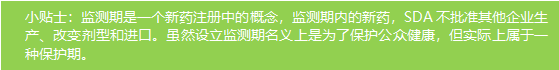 小贴士：监测期是一个新药注册中的概念，监测期内的新药，SDA 不批准其他企业生产、改变剂型和进口。虽然设立监测期名义上是为了保护公众健康，但实际上属于一种保护期。